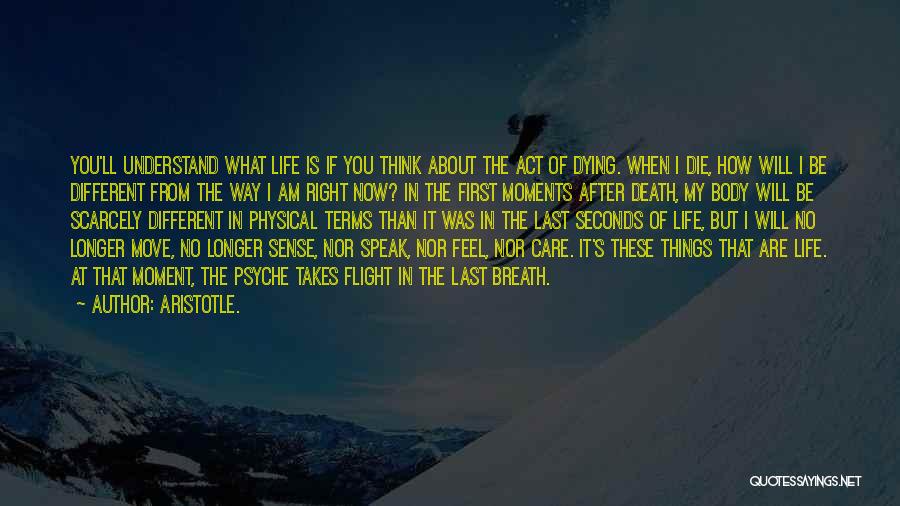 YOU'LL UNDERSTAND WHAT LIFE IS IF YOU THINK ABOUT THE ACT OF DYING. WHEN I DIE, HOW WILL I BE DIFFERENT FROM THE WAY I AM RIGHT NOW? IN THE FIRST MOMENTS AFTER DEATH, MY BODY WILL BE SCARCELY DIFFERENT IN PHYSICAL TERMS THAN IT WAS IN THE LAST SECONDS OF LIFE, BUT I WILL NO LONGER MOVE, NO LONGER SENSE, NOR SPEAK, NOR FEEL, NOR CARE. IT'S THESE THINGS THAT ARE LIFE. AT THAT MOMENT, THE PSYCHE TAKES FLIGHT IN THE LAST BREATH.

— AUTHOR: ARISTOTLE.

QUOTESSAYINGS.NET